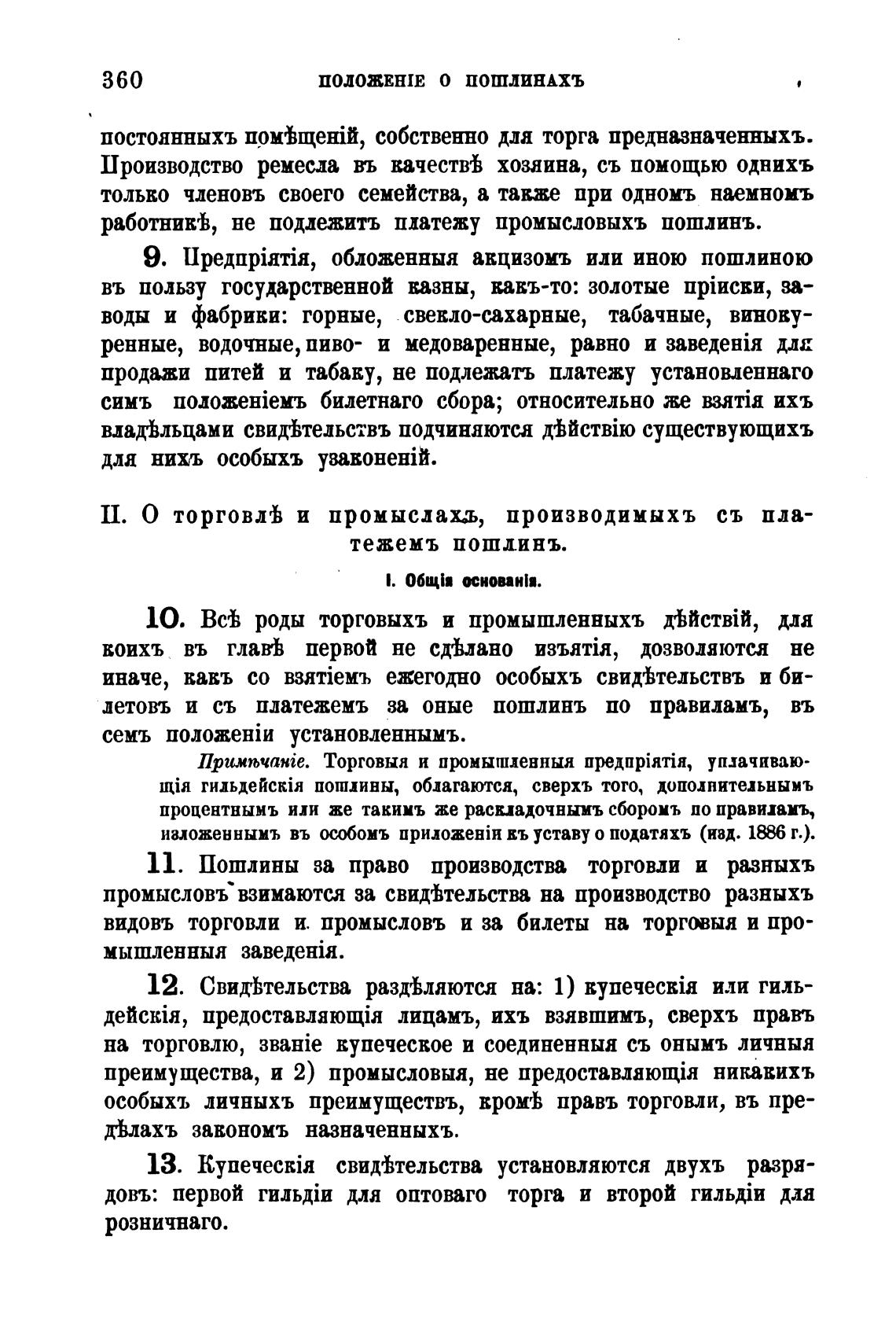 360 ПОЛОЖЕНІЕ О ПОШЛИНАХЪ

постоянныхъ помѣщеній, собственно для торга предназначенныхъ. Производство ремесла въ качествѣ хозяина, съ помощью однихъ только членовъ своего семейства, а также при одномъ наемномъ работникѣ, не подлежитъ платежу промысловыхъ пошлинъ.

9. Предпріятія, обложенныя акцизомъ или иною пошлиною въ пользу государственной казны, какъ-то: золотые пріиски, заводы и фабрики: горные, свекло-сахарные, табачные, винокуренные, водочные, пиво- и медоваренные, равно и заведенія для продажи питей и табаку, не подлежатъ платежу установленнаго симъ положеніемъ билетнаго сбора; относительно же взятія ихъ владѣльцами свидѣтельствъ подчиняются дѣйствію существующихъ для нихъ особыхъ узаконеній.

II. О торговлѣ и промыслахъ, производимыхъ съ платежемъ пошлинъ.

I. Общія основанія.

10. Всѣ роды торговыхъ и промышленныхъ дѣйствій, для коихъ въ главѣ первой не сдѣлано изъятія, дозволяются не иначе, какъ со взятіемъ ежегодно особыхъ свидѣтельствъ и билетовъ и съ платежемъ за оные пошлинъ по правиламъ, въ семъ положеніи установленнымъ.

Примѣчаніе. Торговыя и промышленныя предпріятія, уплачивающія гильдейскія пошлины, облагаются, сверхъ того, дополнительнымъ процентнымъ или же такимъ же раскладочнымъ сборомъ по правиламъ, изложеннымъ въ особомъ приложеніи къ уставу о податяхъ (изд. 1886 г.).

11. Пошлины за право производства торговли и разныхъ промысловъ взимаются за свидѣтельства на производство разныхъ видовъ торговли и промысловъ и за билеты на торговыя и промышленныя заведенія.

12. Свидѣтельства раздѣляются на: 1) купеческія или гильдейскія, предоставляющія лицамъ, ихъ взявшимъ, сверхъ правъ на торговлю, званіе купеческое и соединенныя съ онымъ личныя преимущества, и 2) промысловыя, не предоставляющія никакихъ особыхъ личныхъ преимуществъ, кромѣ правъ торговли, въ предѣлахъ закономъ назначенныхъ.

13. Купеческія свидѣтельства установляются двухъ разрядовъ: первой гильдіи для оптоваго торга и второй гильдіи для розничнаго.